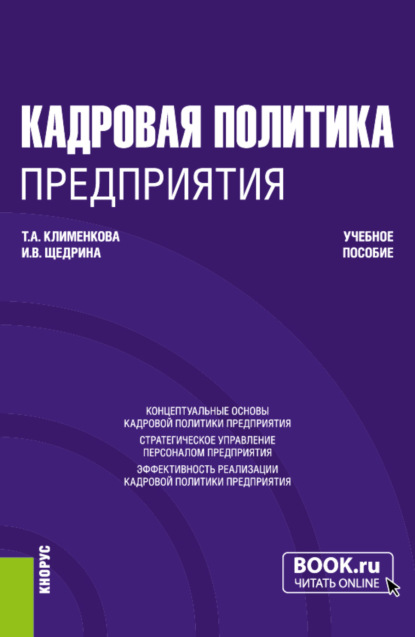 КАДРОВАЯ ПОЛИТИКА
ПРЕДПРИЯТИЯ

Т.А. КЛИМЕНКОВА
И.В. ЩЕДРИНА

УЧЕБНОЕ
ПОСОБИЕ

КОНЦЕПТУАЛЬНЫЕ ОСНОВЫ КАДРОВОЙ ПОЛИТИКИ ПРЕДПРИЯТИЯ
СТРАТЕГИЧЕСКОЕ УПРАВЛЕНИЕ ПЕРСОНАЛОМ ПРЕДПРИЯТИЯ
ЭФФЕКТИВНОСТЬ РЕАЛИЗАЦИИ КАДРОВОЙ ПОЛИТИКИ ПРЕДПРИЯТИЯ

КНОРУС

BOOK.ru
ЧИТАТЬ ONLINE